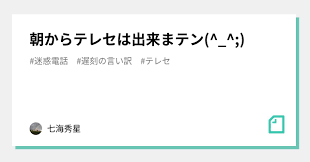 朝からテレセは出来まテン(^_^;)

#迷惑電話　#遅刻の言い訳　#テレセ

七海秀星